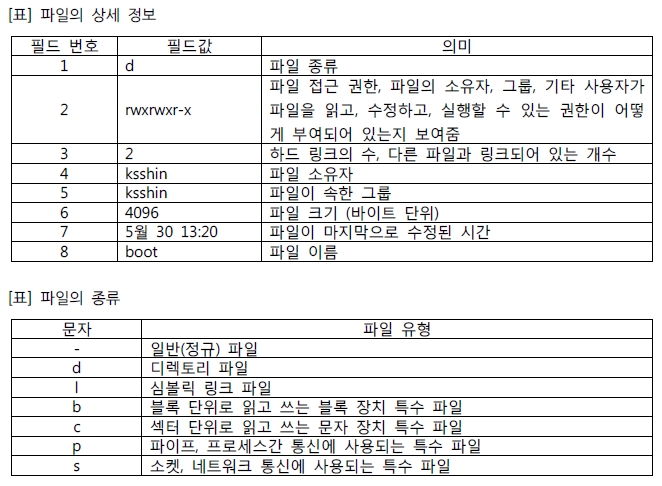 [표] 파일의 상세 정보

| 필드 번호 | 필드값 | 의미 |
|---|---|---|
| 1 | d | 파일 종류 |
| 2 | rwxrwxr-x | 파일 접근 권한, 파일의 소유자, 그룹, 기타 사용자가 파일을 읽고, 수정하고, 실행할 수 있는 권한이 어떻게 부여되어 있는지 보여줌 |
| 3 | 2 | 하드 링크의 수, 다른 파일과 링크되어 있는 개수 |
| 4 | ksshin | 파일 소유자 |
| 5 | ksshin | 파일이 속한 그룹 |
| 6 | 4096 | 파일 크기 (바이트 단위) |
| 7 | 5월 30 13:20 | 파일이 마지막으로 수정된 시간 |
| 8 | boot | 파일 이름 |

[표] 파일의 종류

| 문자 | 파일 유형 |
|---|---|
| - | 일반(정규) 파일 |
| d | 디렉토리 파일 |
| l | 심볼릭 링크 파일 |
| b | 블록 단위로 읽고 쓰는 블록 장치 특수 파일 |
| c | 섹터 단위로 읽고 쓰는 문자 장치 특수 파일 |
| p | 파이프, 프로세스간 통신에 사용되는 특수 파일 |
| s | 소켓, 네트워크 통신에 사용되는 특수 파일 |